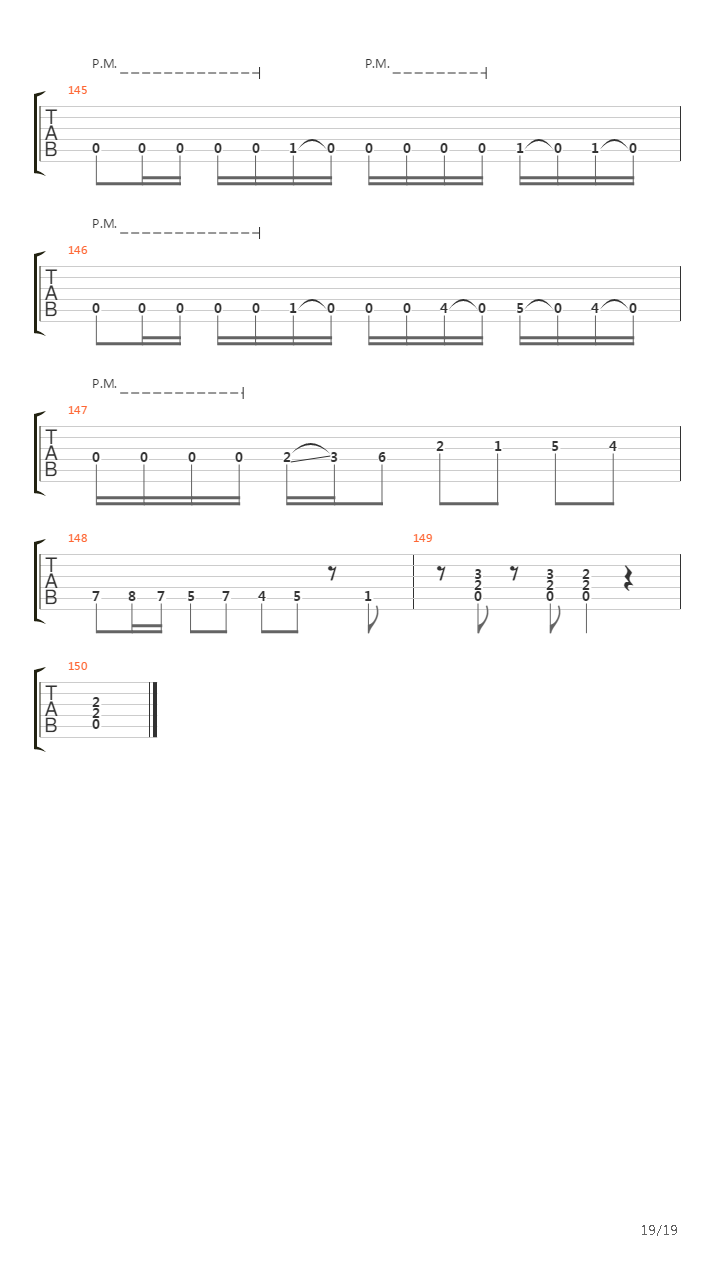 P.M. P.M.

145
T
A
B
0 0 0 0 0 1 0 0 0 0 0 1 0 1 0

P.M.

146
T
A
B
0 0 0 0 0 1 0 0 0 4 0 5 0 4 0

P.M.

147
T
A
B
0 0 0 0 2 3 6 2 1 5 4

148
T
A
B
7 8 7 5 7 4 5 1

149
3 2 0 3 2 0 2 2 0

150
T
A
B
2
2
0

19/19